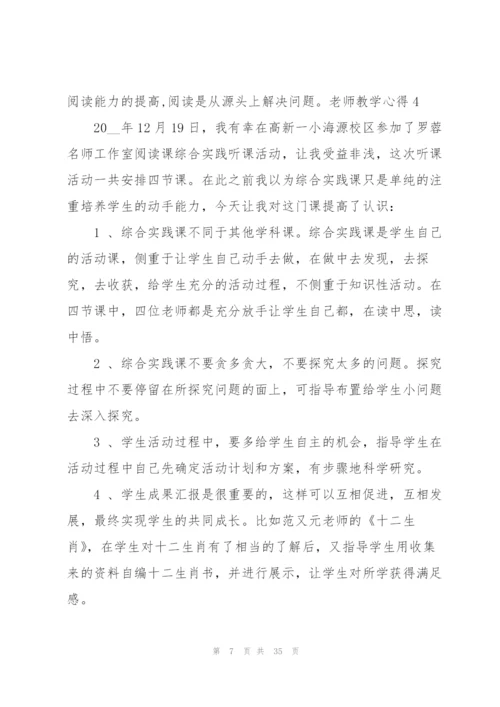 阅读能力的提高,阅读是从源头上解决问题。老师教学心得 4

20__年 12 月 19 日，我有幸在高新一小海源校区参加了罗蓉名师工作室阅读课综合实践听课活动，让我受益非浅，这次听课活动一共安排四节课。在此之前我以为综合实践课只是单纯的注重培养学生的动手能力，今天让我对这门课提高了认识：

1 、综合实践课不同于其他学科课。综合实践课是学生自己的活动课，侧重于让学生自己动手去做，在做中去发现，去探究，去收获，给学生充分的活动过程，不侧重于知识性活动。在四节课中，四位老师都是充分放手让学生自己都，在读中思，读中悟。

2 、综合实践课不要贪多贪大，不要探究太多的问题。探究过程中不要停留在所探究问题的面上，可指导布置给学生小问题去深入探究。

3 、学生活动过程中，要多给学生自主的机会，指导学生在活动过程中自己先确定活动计划和方案，有步骤地科学研究。

4 、学生成果汇报是很重要的，这样可以互相促进，互相发展，最终实现学生的共同成长。比如范又元老师的《十二生肖》，在学生对十二生肖有了相当的了解后，又指导学生用收集来的资料自编十二生肖书，并进行展示，让学生对所学获得满足感。

第 7 页 共 35 页